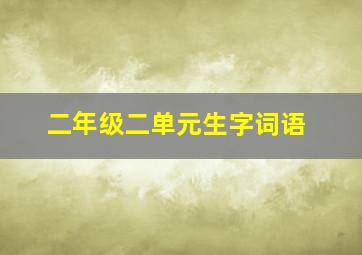 二年级二单元生字词语